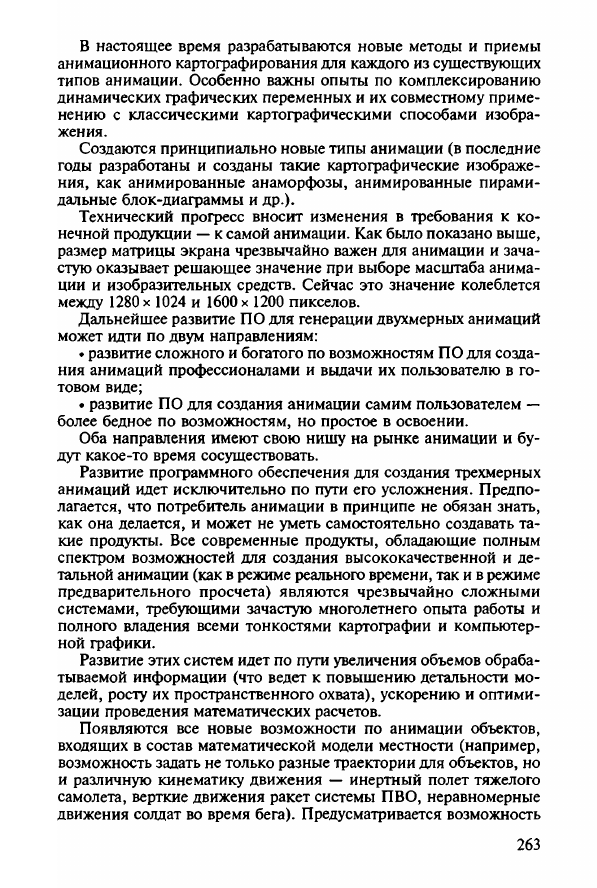 В настоящее время разрабатываются новые методы и приемы анимационного картографирования для каждого из существующих типов анимации. Особенно важны опыты по комплексированию динамических графических переменных и их совместному применению с классическими картографическими способами изображения.

Создаются принципиально новые типы анимации (в последние годы разработаны и созданы такие картографические изображения, как анимированные анаморфозы, анимированные пирамидальные блок-диаграммы и др.).

Технический прогресс вносит изменения в требования к конечной продукции — к самой анимации. Как было показано выше, размер матрицы экрана чрезвычайно важен для анимации и зачастую оказывает решающее значение при выборе масштаба анимации и изобразительных средств. Сейчас это значение колеблется между $1280 \times 1024$ и $1600 \times 1200$ пикселов.

Дальнейшее развитие ПО для генерации двухмерных анимаций может идти по двум направлениям:

• развитие сложного и богатого по возможностям ПО для создания анимаций профессионалами и выдачи их пользователю в готовом виде;

• развитие ПО для создания анимации самим пользователем — более бедное по возможностям, но простое в освоении.

Оба направления имеют свою нишу на рынке анимации и будут какое-то время сосуществовать.

Развитие программного обеспечения для создания трехмерных анимаций идет исключительно по пути его усложнения. Предполагается, что потребитель анимации в принципе не обязан знать, как она делается, и может не уметь самостоятельно создавать такие продукты. Все современные продукты, обладающие полным спектром возможностей для создания высококачественной и детальной анимации (как в режиме реального времени, так и в режиме предварительного просчета) являются чрезвычайно сложными системами, требующими зачастую многолетнего опыта работы и полного владения всеми тонкостями картографии и компьютерной графики.

Развитие этих систем идет по пути увеличения объемов обрабатываемой информации (что ведет к повышению детальности моделей, росту их пространственного охвата), ускорению и оптимизации проведения математических расчетов.

Появляются все новые возможности по анимации объектов, входящих в состав математической модели местности (например, возможность задать не только разные траектории для объектов, но и различную кинематику движения — инертный полет тяжелого самолета, верткие движения ракет системы ПВО, неравномерные движения солдат во время бега). Предусматривается возможность

263